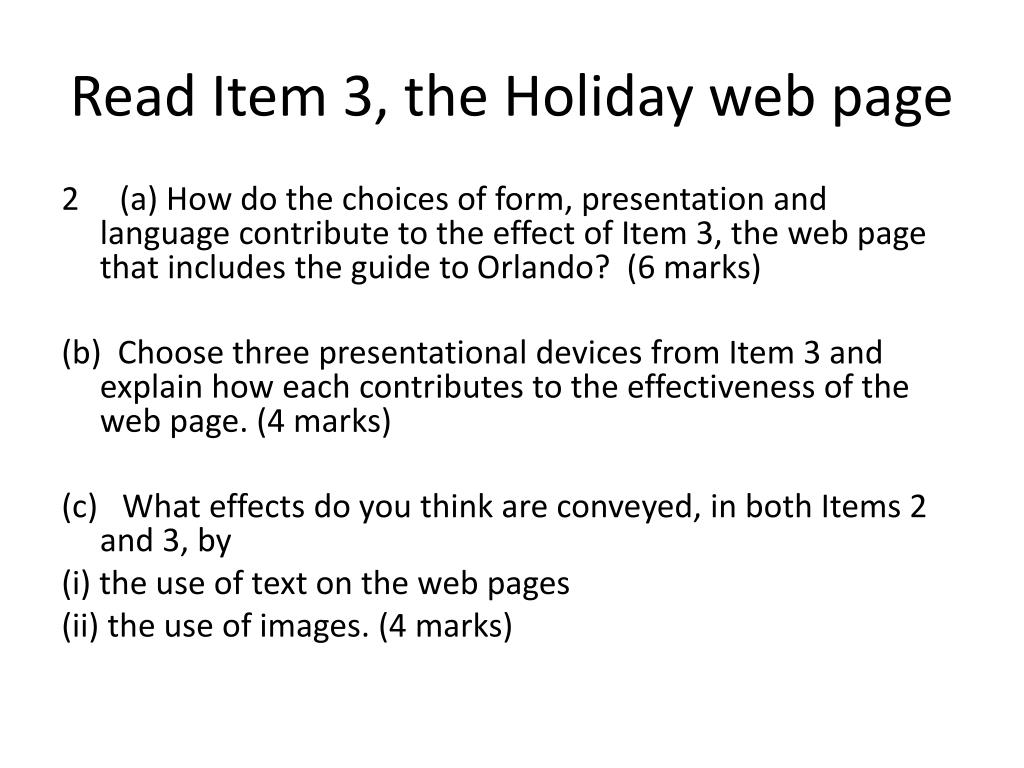 Read Item 3, the Holiday web page

2 (a) How do the choices of form, presentation and language contribute to the effect of Item 3, the web page that includes the guide to Orlando? (6 marks)

(b) Choose three presentational devices from Item 3 and explain how each contributes to the effectiveness of the web page. (4 marks)

(c) What effects do you think are conveyed, in both Items 2 and 3, by

(i) the use of text on the web pages

(ii) the use of images. (4 marks)